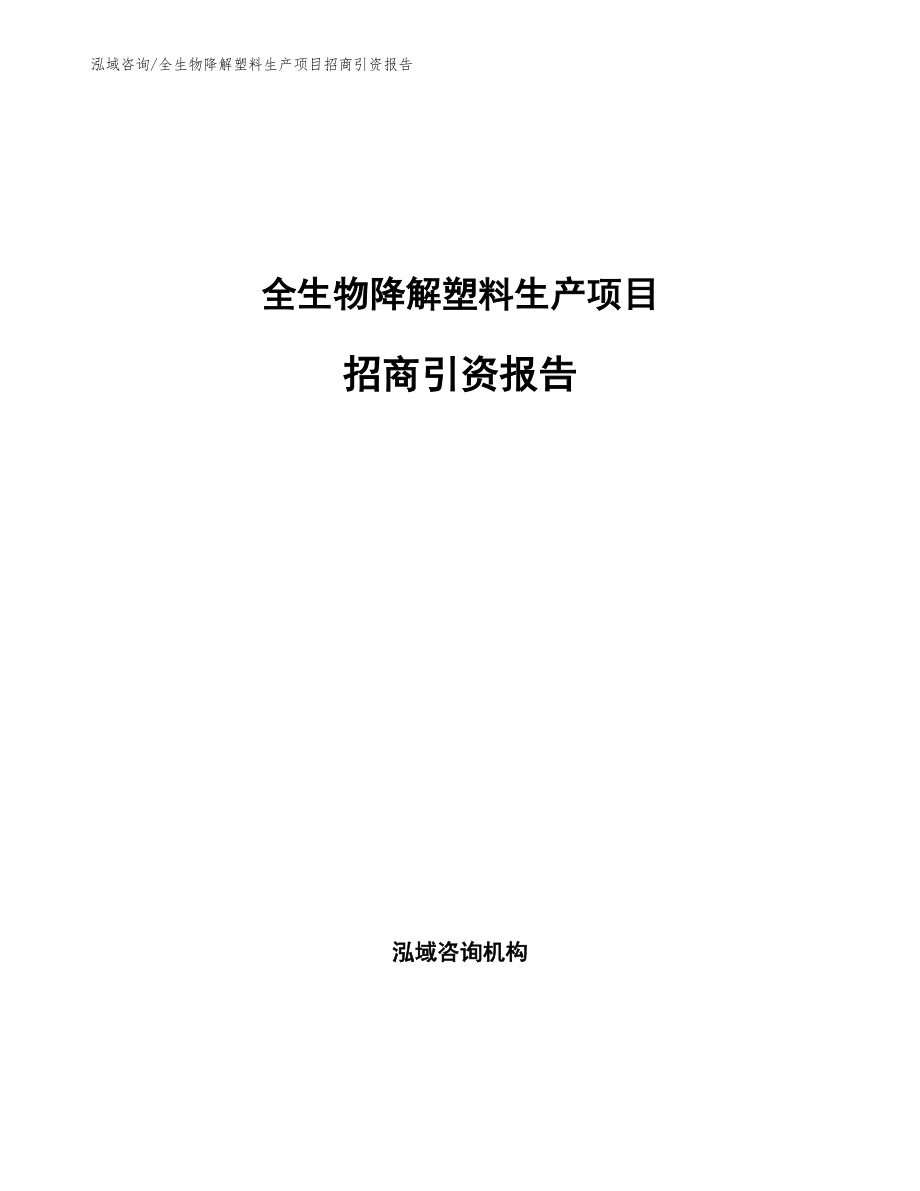 泓域咨询/全生物降解塑料生产项目招商引资报告

全生物降解塑料生产项目

招商引资报告

泓域咨询机构